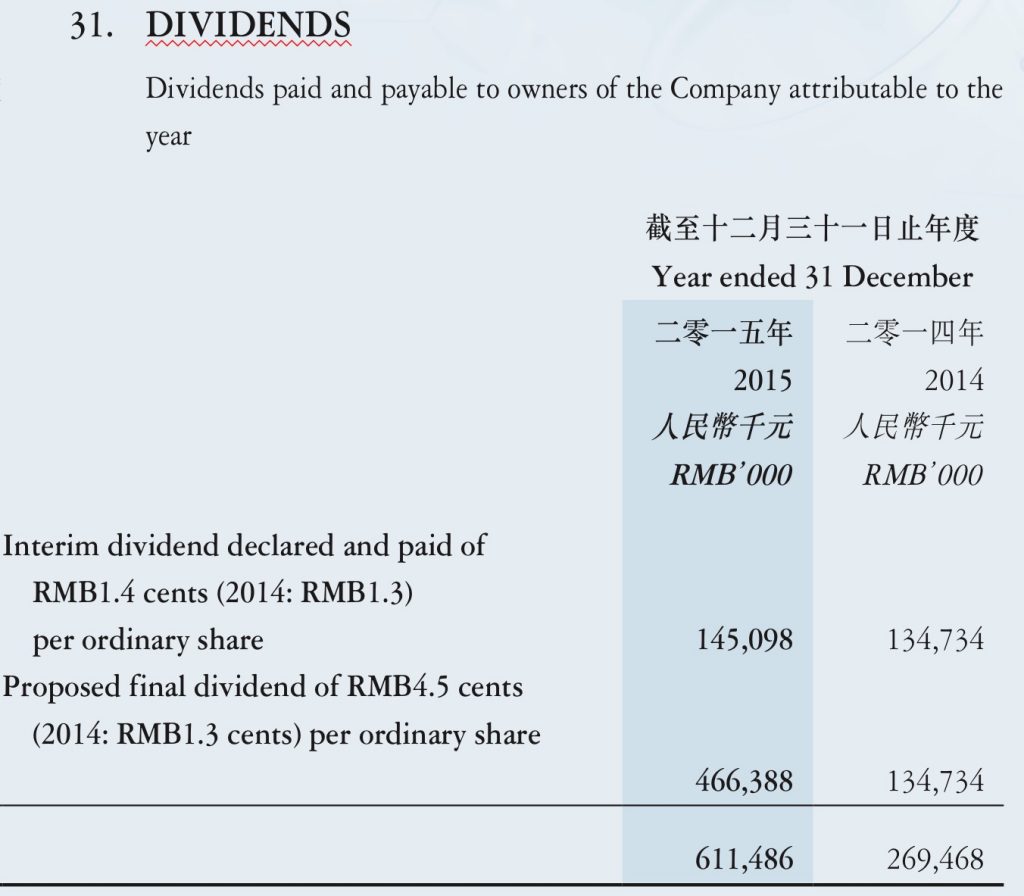 31. DIVIDENDS

Dividends paid and payable to owners of the Company attributable to the year

|  | 截至十二月三十一日止年度 Year ended 31 December |  |
|---|---|---|
|  | 二零一五年 2015 人民幣千元 RMB'000 | 二零一四年 2014 人民幣千元 RMB'000 |
| Interim dividend declared and paid of RMB1.4 cents (2014: RMB1.3) per ordinary share | 145,098 | 134,734 |
| Proposed final dividend of RMB4.5 cents (2014: RMB1.3 cents) per ordinary share | 466,388 | 134,734 |
|  | 611,486 | 269,468 |